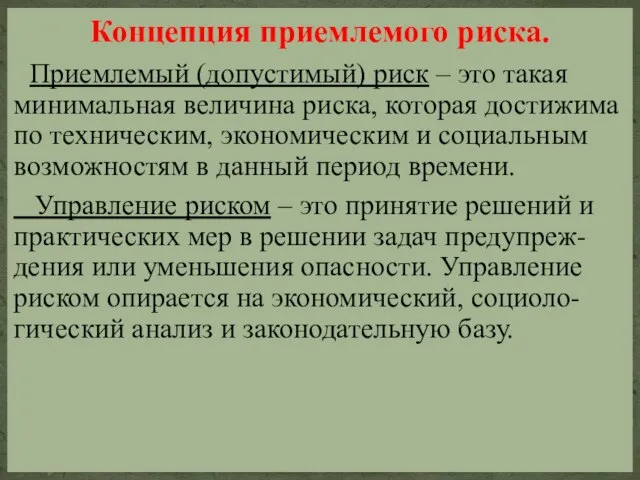 Концепция приемлемого риска.

Приемлемый (допустимый) риск – это такая минимальная величина риска, которая достижима по техническим, экономическим и социальным возможностям в данный период времени.

Управление риском – это принятие решений и практических мер в решении задач предупреждения или уменьшения опасности. Управление риском опирается на экономический, социологический анализ и законодательную базу.